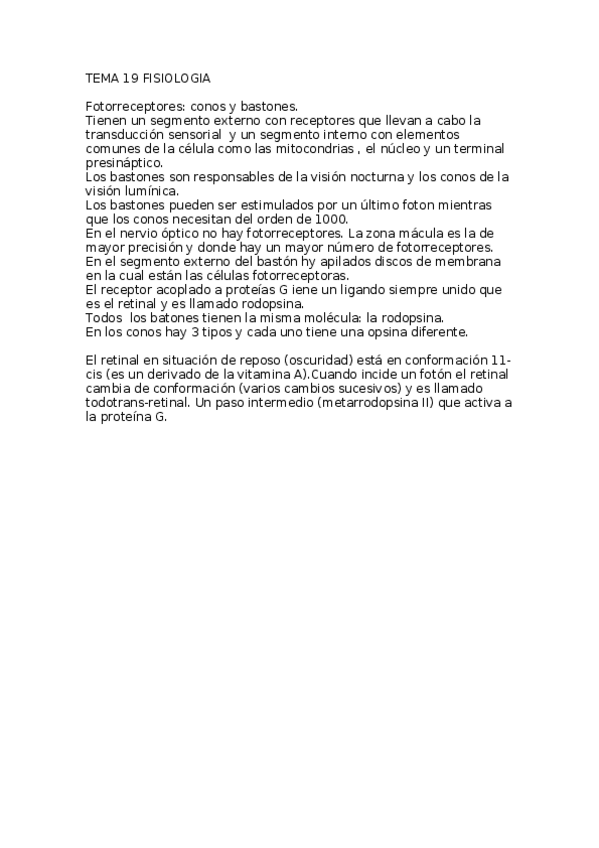 TEMA 19 FISIOLOGIA

Fotorreceptores: conos y bastones.
Tienen un segmento externo con receptores que llevan a cabo la transducción sensorial y un segmento interno con elementos comunes de la célula como las mitocondrias , el núcleo y un terminal presináptico.
Los bastones son responsables de la visión nocturna y los conos de la visión lumínica.
Los bastones pueden ser estimulados por un último foton mientras que los conos necesitan del orden de 1000.
En el nervio óptico no hay fotorreceptores. La zona mácula es la de mayor precisión y donde hay un mayor número de fotorreceptores.
En el segmento externo del bastón hy apilados discos de membrana en la cual están las células fotorreceptoras.
El receptor acoplado a proteías G iene un ligando siempre unido que es el retinal y es llamado rodopsina.
Todos los batones tienen la misma molécula: la rodopsina.
En los conos hay 3 tipos y cada uno tiene una opsina diferente.

El retinal en situación de reposo (oscuridad) está en conformación 11-cis (es un derivado de la vitamina A).Cuando incide un fotón el retinal cambia de conformación (varios cambios sucesivos) y es llamado todotrans-retinal. Un paso intermedio (metarrodopsina II) que activa a la proteína G.